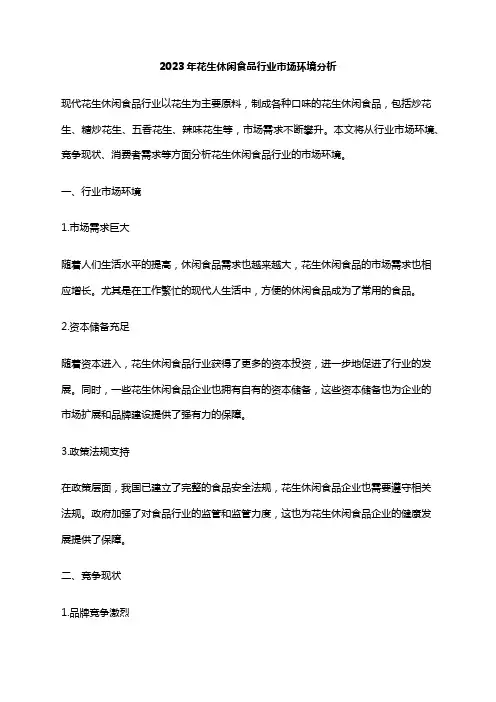 2023年花生休闲食品行业市场环境分析

现代花生休闲食品行业以花生为主要原料，制成各种口味的花生休闲食品，包括炒花生、糖炒花生、五香花生、辣味花生等，市场需求不断攀升。本文将从行业市场环境、竞争现状、消费者需求等方面分析花生休闲食品行业的市场环境。

一、行业市场环境

1.市场需求巨大

随着人们生活水平的提高，休闲食品需求也越来越大，花生休闲食品的市场需求也相应增长。尤其是在工作繁忙的现代人生活中，方便的休闲食品成为了常用的食品。

2.资本储备充足

随着资本进入，花生休闲食品行业获得了更多的资本投资，进一步地促进了行业的发展。同时，一些花生休闲食品企业也拥有自有的资本储备，这些资本储备也为企业的市场扩展和品牌建设提供了强有力的保障。

3.政策法规支持

在政策层面，我国已建立了完整的食品安全法规，花生休闲食品企业也需要遵守相关法规。政府加强了对食品行业的监管和监管力度，这也为花生休闲食品企业的健康发展提供了保障。

二、竞争现状

1.品牌竞争激烈